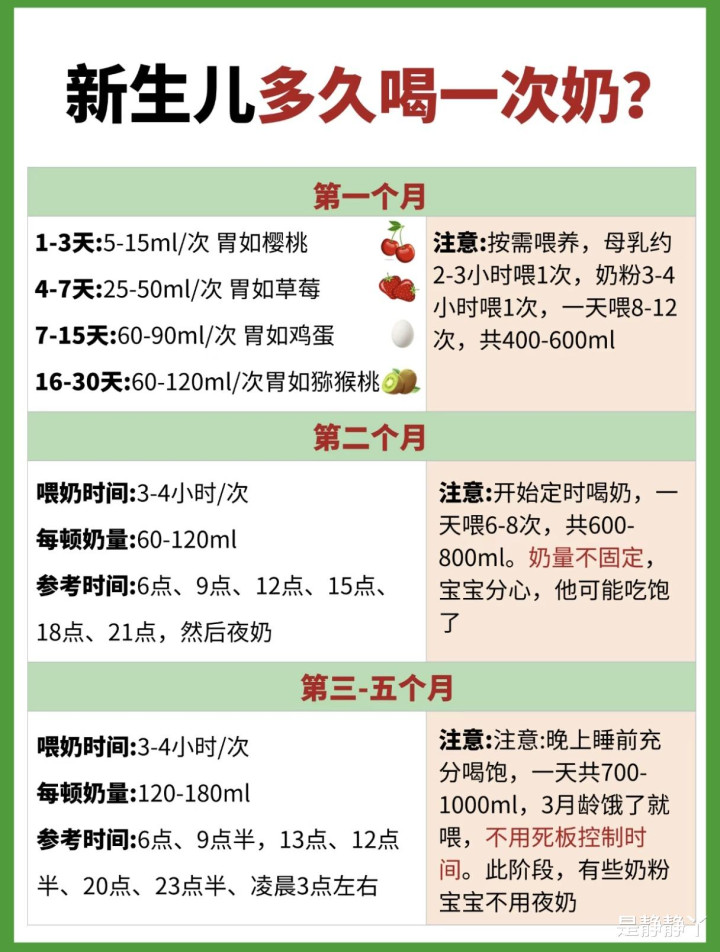 新生儿多久喝一次奶?

第一个月

1-3天:5-15ml/次 胃如樱桃

4-7天:25-50ml/次 胃如草莓

7-15天:60-90ml/次 胃如鸡蛋

16-30天:60-120ml/次胃如猕猴桃

注意:按需喂养，母乳约2-3小时喂1次，奶粉3-4小时喂1次，一天喂8-12次，共400-600ml

第二个月

喂奶时间:3-4小时/次

每顿奶量:60-120ml

参考时间:6点、9点、12点、15点、18点、21点，然后夜奶

注意:开始定时喝奶，一天喂6-8次，共600-800ml。奶量不固定，宝宝分心，他可能吃饱了

第三-五个月

喂奶时间:3-4小时/次

每顿奶量:120-180ml

参考时间:6点、9点半，13点、12点半、20点、23点半、凌晨3点左右

注意:注意:晚上睡前充分喝饱，一天共700-1000ml，3月龄饿了就喂，不用死板控制时间。此阶段，有些奶粉宝宝不用夜奶

是静静丫